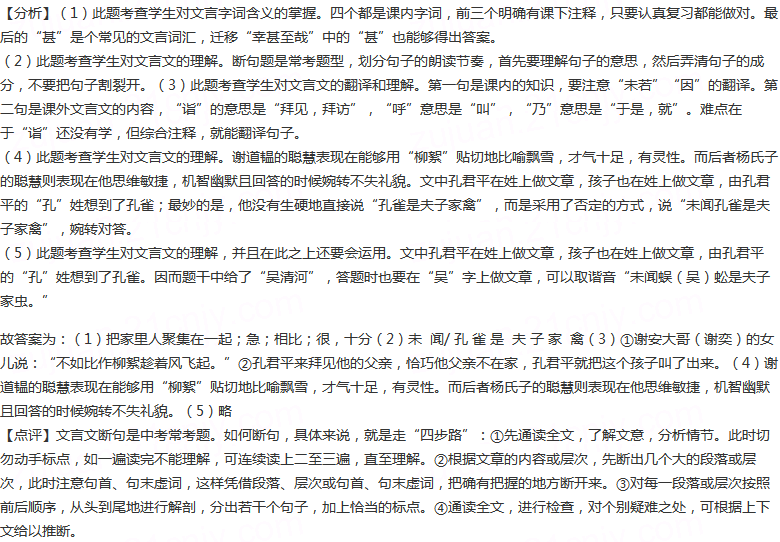 【分析】（1）此题考查学生对文言字词含义的掌握。四个都是课内字词，前三个明确有课下注释，只要认真复习都能做对。最后的“甚”是个常见的文言词汇，迁移“幸甚至哉”中的“甚”也能够得出答案。
（2）此题考查学生对文言文的理解。断句题是常考题型，划分句子的朗读节奏，首先要理解句子的意思，然后弄清句子的成分，不要把句子割裂开。（3）此题考查学生对文言文的翻译和理解。第一句是课内的知识，要注意“未若”“因”的翻译。第二句是课外文言文的内容，“诣”的意思是“拜见，拜访”，“呼”意思是“叫”，“乃”意思是“于是，就”。难点在于“诣”还没有学，但综合注释，就能翻译句子。
（4）此题考查学生对文言文的理解。谢道韫的聪慧表现在能够用“柳絮”贴切地比喻飘雪，才气十足，有灵性。而后者杨氏子的聪慧则表现在他思维敏捷，机智幽默且回答的时候婉转不失礼貌。文中孔君平在姓上做文章，孩子也在姓上做文章，由孔君平的“孔”姓想到了孔雀；最妙的是，他没有生硬地直接说“孔雀是夫子家禽”，而是采用了否定的方式，说“未闻孔雀是夫子家禽”，婉转对答。
（5）此题考查学生对文言文的理解，并且在此之上还要会运用。文中孔君平在姓上做文章，孩子也在姓上做文章，由孔君平的“孔”姓想到了孔雀。因而题干中给了“吴清河”，答题时也要在“吴”字上做文章，可以取谐音“未闻蜈（吴）蚣是夫子家虫。”

故答案为：（1）把家里人聚集在一起；急；相比；很，十分（2）未 闻/ 孔 雀 是 夫 子 家 禽（3）①谢安大哥（谢奕）的女儿说：“不如比作柳絮趁着风飞起。”②孔君平来拜见他的父亲，恰巧他父亲不在家，孔君平就把这个孩子叫了出来。（4）谢道韫的聪慧表现在能够用“柳絮”贴切地比喻飘雪，才气十足，有灵性。而后者杨氏子的聪慧则表现在他思维敏捷，机智幽默且回答的时候婉转不失礼貌。（5）略
【点评】文言文断句是中考常考题。如何断句，具体来说，就是走“四步路”：①先通读全文，了解文意，分析情节。此时切勿动手标点，如一遍读完不能理解，可连续读上二至三遍，直至理解。②根据文章的内容或层次，先断出几个大的段落或层次，此时注意句首、句末虚词，这样凭借段落、层次或句首、句末虚词，把确有把握的地方断开来。③对每一段落或层次按照前后顺序，从头到尾地进行解剖，分出若干个句子，加上恰当的标点。④通读全文，进行检查，对个别疑难之处，可根据上下文给以推断。